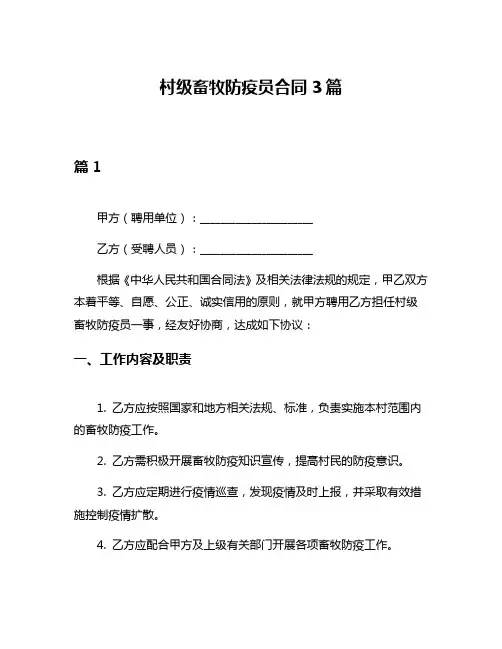 村级畜牧防疫员合同 3 篇

篇 1

甲方（聘用单位）：____________________

乙方（受聘人员）：____________________

根据《中华人民共和国合同法》及相关法律法规的规定，甲乙双方本着平等、自愿、公正、诚实信用的原则，就甲方聘用乙方担任村级畜牧防疫员一事，经友好协商，达成如下协议：

一、工作内容及职责

1. 乙方应按照国家和地方相关法规、标准，负责实施本村范围内的畜牧防疫工作。

2. 乙方需积极开展畜牧防疫知识宣传，提高村民的防疫意识。

3. 乙方应定期进行疫情巡查，发现疫情及时上报，并采取有效措施控制疫情扩散。

4. 乙方应配合甲方及上级有关部门开展各项畜牧防疫工作。